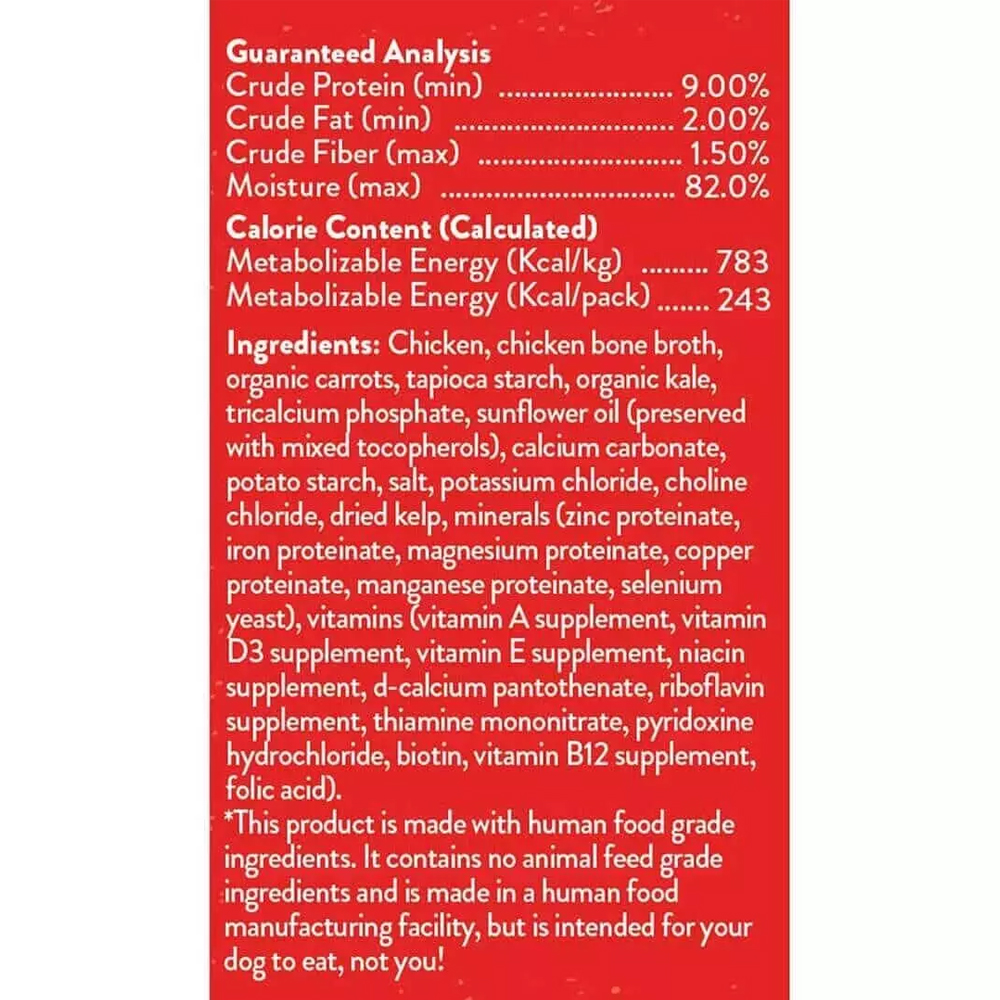 Guaranteed Analysis
Crude Protein (min) 9.00%
Crude Fat (min) 2.00%
Crude Fiber (max) 1.50%
Moisture (max) 82.0%

Calorie Content (Calculated)
Metabolizable Energy (Kcal/kg) 783
Metabolizable Energy (Kcal/pack) 243

Ingredients: Chicken, chicken bone broth, organic carrots, tapioca starch, organic kale, tricalcium phosphate, sunflower oil (preserved with mixed tocopherols), calcium carbonate, potato starch, salt, potassium chloride, choline chloride, dried kelp, minerals (zinc proteinate, iron proteinate, magnesium proteinate, copper proteinate, manganese proteinate, selenium yeast), vitamins (vitamin A supplement, vitamin D3 supplement, vitamin E supplement, niacin supplement, d-calcium pantothenate, riboflavin supplement, thiamine mononitrate, pyridoxine hydrochloride, biotin, vitamin B12 supplement, folic acid).
*This product is made with human food grade ingredients. It contains no animal feed grade ingredients and is made in a human food manufacturing facility, but is intended for your dog to eat, not you!